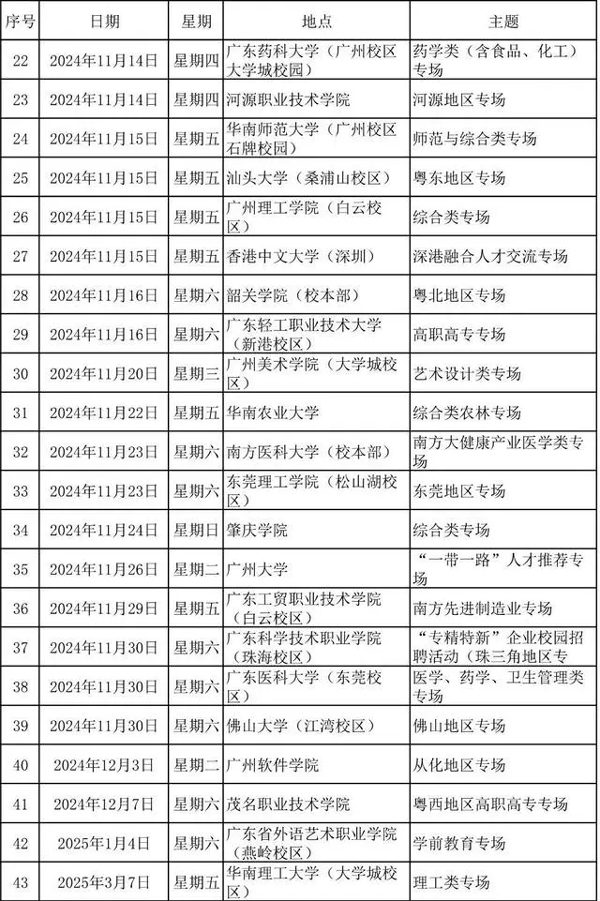 | 序号 | 日期 | 星期 | 地点 | 主题 |
|---|---|---|---|---|
| 22 | 2024年11月14日 | 星期四 | 广东药科大学（广州校区大学城校园） | 药学类（含食品、化工）专场 |
| 23 | 2024年11月14日 | 星期四 | 河源职业技术学院 | 河源地区专场 |
| 24 | 2024年11月15日 | 星期五 | 华南师范大学（广州校区石牌校园） | 师范与综合类专场 |
| 25 | 2024年11月15日 | 星期五 | 汕头大学（桑浦山校区） | 粤东地区专场 |
| 26 | 2024年11月15日 | 星期五 | 广州理工学院（白云校区） | 综合类专场 |
| 27 | 2024年11月15日 | 星期五 | 香港中文大学（深圳） | 深港融合人才交流专场 |
| 28 | 2024年11月16日 | 星期六 | 韶关学院（校本部） | 粤北地区专场 |
| 29 | 2024年11月16日 | 星期六 | 广东轻工职业技术大学（新港校区） | 高职高专专场 |
| 30 | 2024年11月20日 | 星期三 | 广州美术学院（大学城校区） | 艺术设计类专场 |
| 31 | 2024年11月22日 | 星期五 | 华南农业大学 | 综合类农林专场 |
| 32 | 2024年11月23日 | 星期六 | 南方医科大学（校本部） | 南方大健康产业医学类专场 |
| 33 | 2024年11月23日 | 星期六 | 东莞理工学院（松山湖校区） | 东莞地区专场 |
| 34 | 2024年11月24日 | 星期日 | 肇庆学院 | 综合类专场 |
| 35 | 2024年11月26日 | 星期二 | 广州大学 | “一带一路”人才推荐专场 |
| 36 | 2024年11月29日 | 星期五 | 广东工贸职业技术学院（白云校区） | 南方先进制造业专场 |
| 37 | 2024年11月30日 | 星期六 | 广东科学技术职业学院（珠海校区） | “专精特新”企业校园招聘活动（珠三角地区专 |
| 38 | 2024年11月30日 | 星期六 | 广东医科大学（东莞校区） | 医学、药学、卫生管理类专场 |
| 39 | 2024年11月30日 | 星期六 | 佛山大学（江湾校区） | 佛山地区专场 |
| 40 | 2024年12月3日 | 星期二 | 广州软件学院 | 从化地区专场 |
| 41 | 2024年12月7日 | 星期六 | 茂名职业技术学院 | 粤西地区高职高专专场 |
| 42 | 2025年1月4日 | 星期六 | 广东省外语艺术职业学院（燕岭校区） | 学前教育专场 |
| 43 | 2025年3月7日 | 星期五 | 华南理工大学（大学城校区） | 理工类专场 |